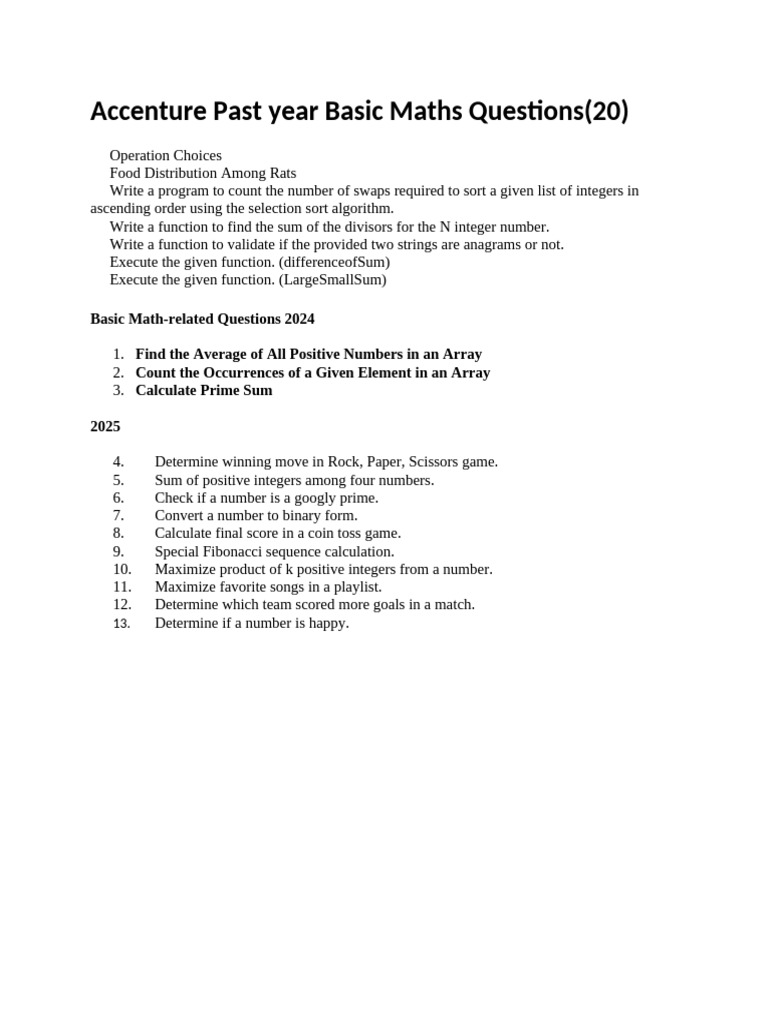 Accenture Past year Basic Maths Questions(20)

Operation Choices
Food Distribution Among Rats
Write a program to count the number of swaps required to sort a given list of integers in ascending order using the selection sort algorithm.
Write a function to find the sum of the divisors for the N integer number.
Write a function to validate if the provided two strings are anagrams or not.
Execute the given function. (differenceofSum)
Execute the given function. (LargeSmallSum)

Basic Math-related Questions 2024

1. Find the Average of All Positive Numbers in an Array
2. Count the Occurrences of a Given Element in an Array
3. Calculate Prime Sum

2025

4. Determine winning move in Rock, Paper, Scissors game.
5. Sum of positive integers among four numbers.
6. Check if a number is a googly prime.
7. Convert a number to binary form.
8. Calculate final score in a coin toss game.
9. Special Fibonacci sequence calculation.
10. Maximize product of k positive integers from a number.
11. Maximize favorite songs in a playlist.
12. Determine which team scored more goals in a match.
13. Determine if a number is happy.